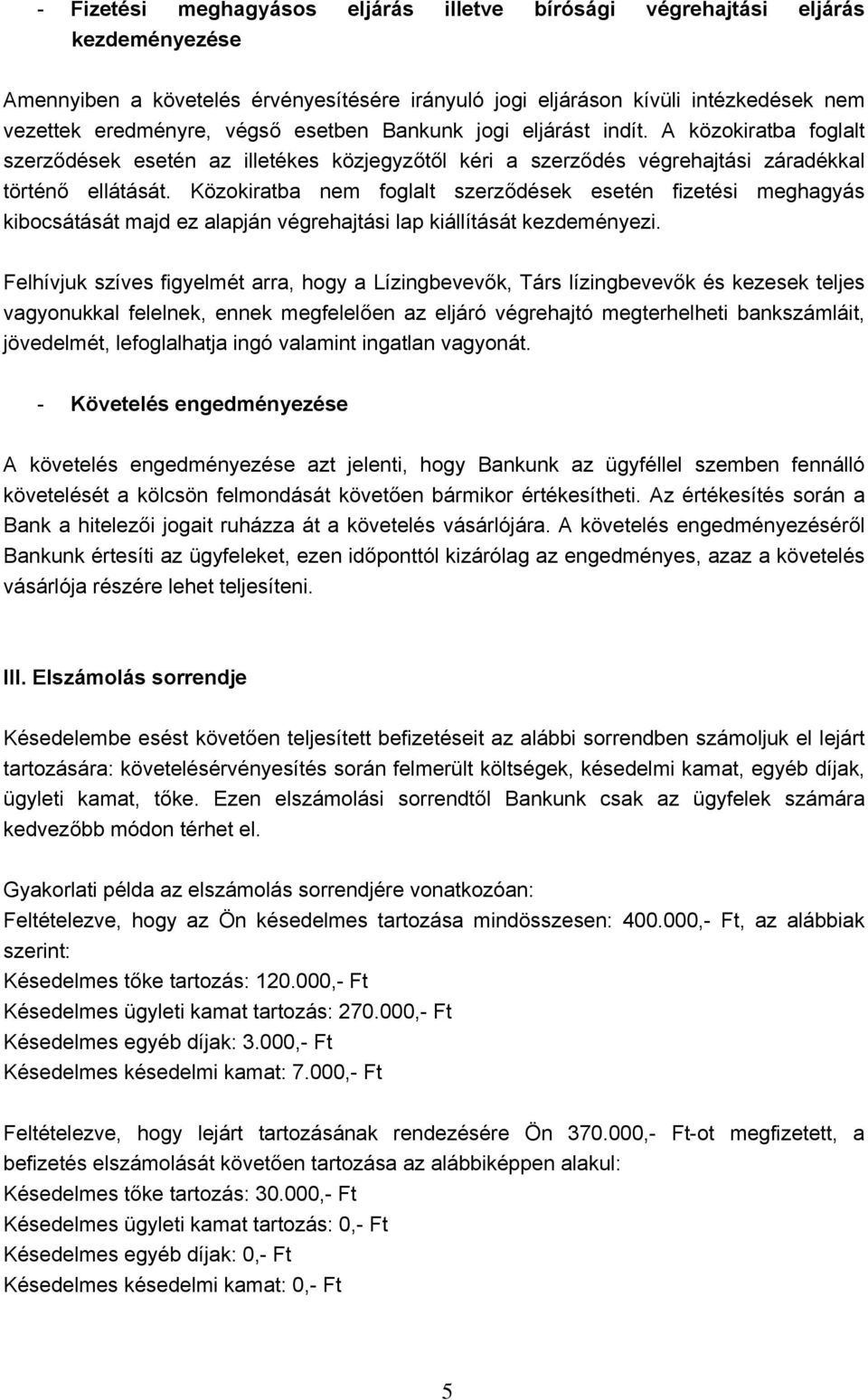 - Fizetési meghagyásos eljárás illetve bírósági végrehajtási eljárás kezdeményezése

Amennyiben a követelés érvényesítésére irányuló jogi eljáráson kívüli intézkedések nem vezettek eredményre, végső esetben Bankunk jogi eljárást indít. A közokiratba foglalt szerződések esetén az illetékes közjegyzőtől kéri a szerződés végrehajtási záradékkal történő ellátását. Közokiratba nem foglalt szerződések esetén fizetési meghagyás kibocsátását majd ez alapján végrehajtási lap kiállítását kezdeményezi.

Felhívjuk szíves figyelmét arra, hogy a Lízingbevevők, Társ lízingbevevők és kezesek teljes vagyonukkal felelnek, ennek megfelelően az eljáró végrehajtó megterhelheti bankszámláit, jövedelmét, lefoglalhatja ingó valamint ingatlan vagyonát.

- Követelés engedményezése

A követelés engedményezése azt jelenti, hogy Bankunk az ügyféllel szemben fennálló követelését a kölcsön felmondását követően bármikor értékesítheti. Az értékesítés során a Bank a hitelezői jogait ruházza át a követelés vásárlójára. A követelés engedményezéséről Bankunk értesíti az ügyfeleket, ezen időponttól kizárólag az engedményes, azaz a követelés vásárlója részére lehet teljesíteni.

III. Elszámolás sorrendje

Késedelembe esést követően teljesített befizetéseit az alábbi sorrendben számoljuk el lejárt tartozására: követelésérvényesítés során felmerült költségek, késedelmi kamat, egyéb díjak, ügyleti kamat, tőke. Ezen elszámolási sorrendtől Bankunk csak az ügyfelek számára kedvezőbb módon térhet el.

Gyakorlati példa az elszámolás sorrendjére vonatkozóan:
Feltételezve, hogy az Ön késedelmes tartozása mindösszesen: 400.000,- Ft, az alábbiak szerint:
Késedelmes tőke tartozás: 120.000,- Ft
Késedelmes ügyleti kamat tartozás: 270.000,- Ft
Késedelmes egyéb díjak: 3.000,- Ft
Késedelmes késedelmi kamat: 7.000,- Ft

Feltételezve, hogy lejárt tartozásának rendezésére Ön 370.000,- Ft-ot megfizetett, a befizetés elszámolását követően tartozása az alábbiképpen alakul:
Késedelmes tőke tartozás: 30.000,- Ft
Késedelmes ügyleti kamat tartozás: 0,- Ft
Késedelmes egyéb díjak: 0,- Ft
Késedelmes késedelmi kamat: 0,- Ft

5